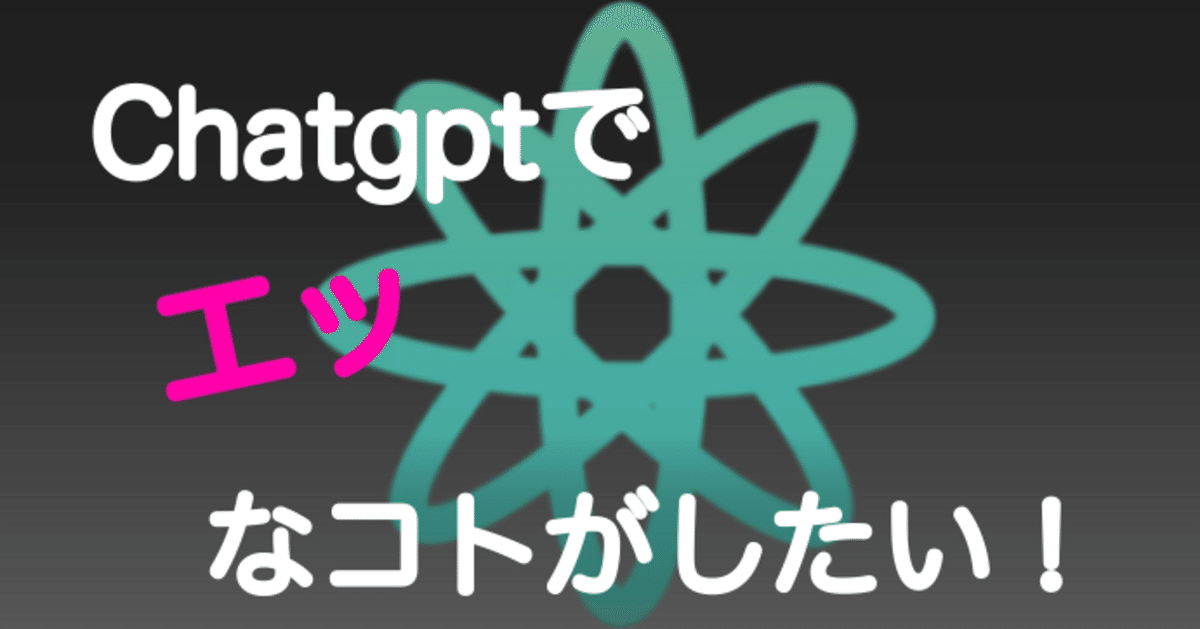 Chatgptで

エッ

なコトがしたい！